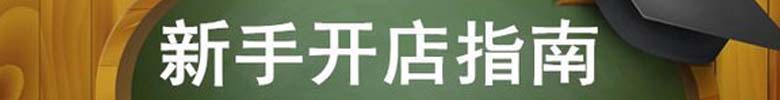 新手开店指南